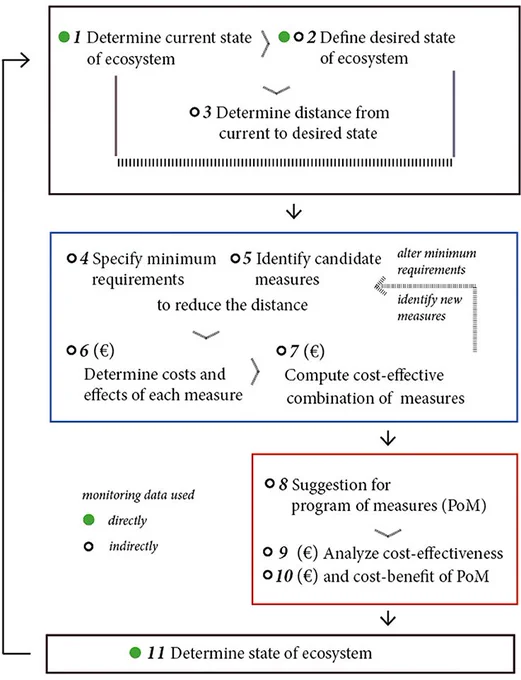 1 Determine current state of ecosystem

2 Define desired state of ecosystem

3 Determine distance from current to desired state

4 Specify minimum requirements

5 Identify candidate measures

to reduce the distance

alter minimum requirements

identify new measures

6 (€)
Determine costs and effects of each measure

7 (€)
Compute cost-effective combination of measures

monitoring data used

directly

indirectly

8 Suggestion for program of measures (PoM)

9 (€) Analyze cost-effectiveness

10 (€) and cost-benefit of PoM

11 Determine state of ecosystem